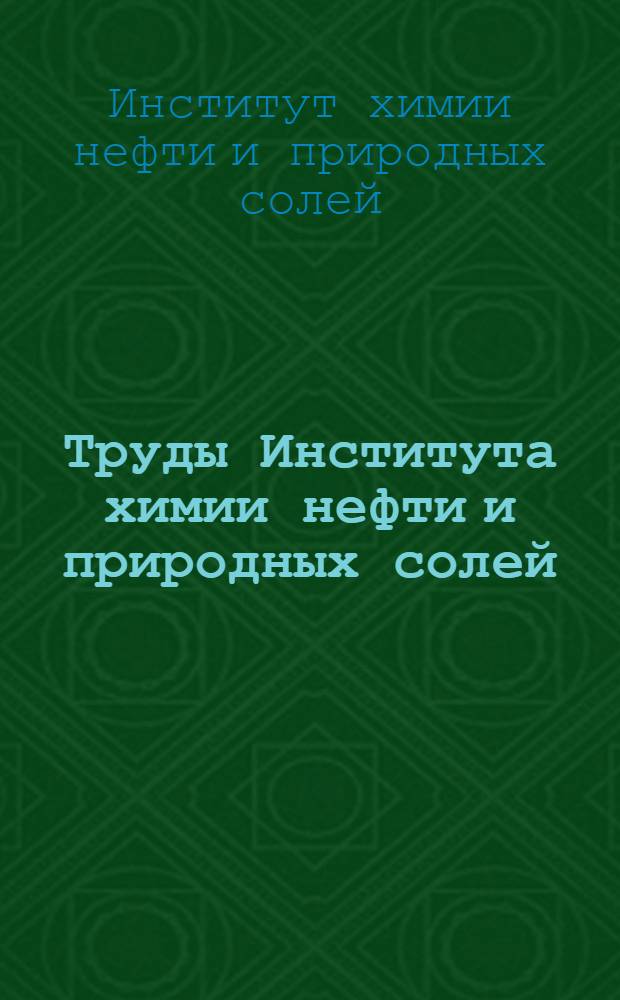 Институт химии нефти и природных солей

Труды Института химии нефти и природных солей